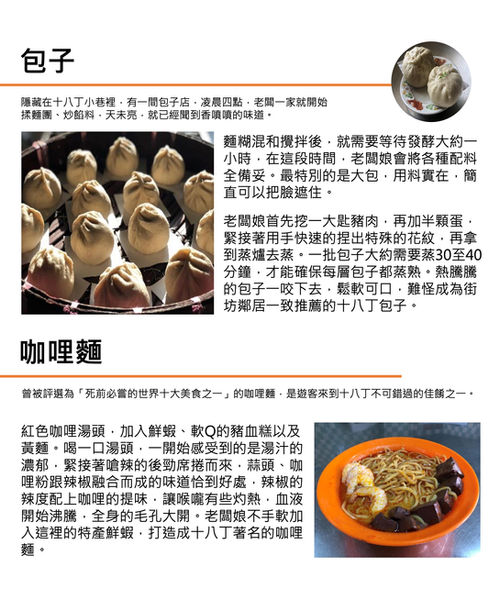 包子

隱藏在十八丁小巷裡，有一間包子店，凌晨四點，老闆一家就開始揉麵團、炒餡料，天未亮，就已經聞到香噴噴的味道。

麵糊混和攪拌後，就需要等待發酵大約一小時，在這段時間，老闆娘會將各種配料全備妥。最特別的是大包，用料實在，簡直可以把臉遮住。

老闆娘首先挖一大匙豬肉，再加半顆蛋，緊接著用手快速的捏出特殊的花紋，再拿到蒸爐去蒸。一批包子大約需要蒸30至40分鐘，才能確保每層包子都蒸熟。熱騰騰的包子一咬下去，鬆軟可口，難怪成為街坊鄰居一致推薦的十八丁包子。

咖哩麵

曾被評選為「死前必嘗的世界十大美食之一」的咖哩麵，是遊客來到十八丁不可錯過的佳餚之一。

紅色咖哩湯頭，加入鮮蝦、軟Q的豬血糕以及黃麵。喝一口湯頭，一開始感受到的是湯汁的濃郁，緊接著嗆辣的後勁席捲而來，蒜頭、咖哩粉跟辣椒融合而成的味道恰到好處，辣椒的辣度配上咖哩的提味，讓喉嚨有些灼熱，血液開始沸騰，全身的毛孔大開。老闆娘不手軟加入這裡的特產鮮蝦，打造成十八丁著名的咖哩麵。